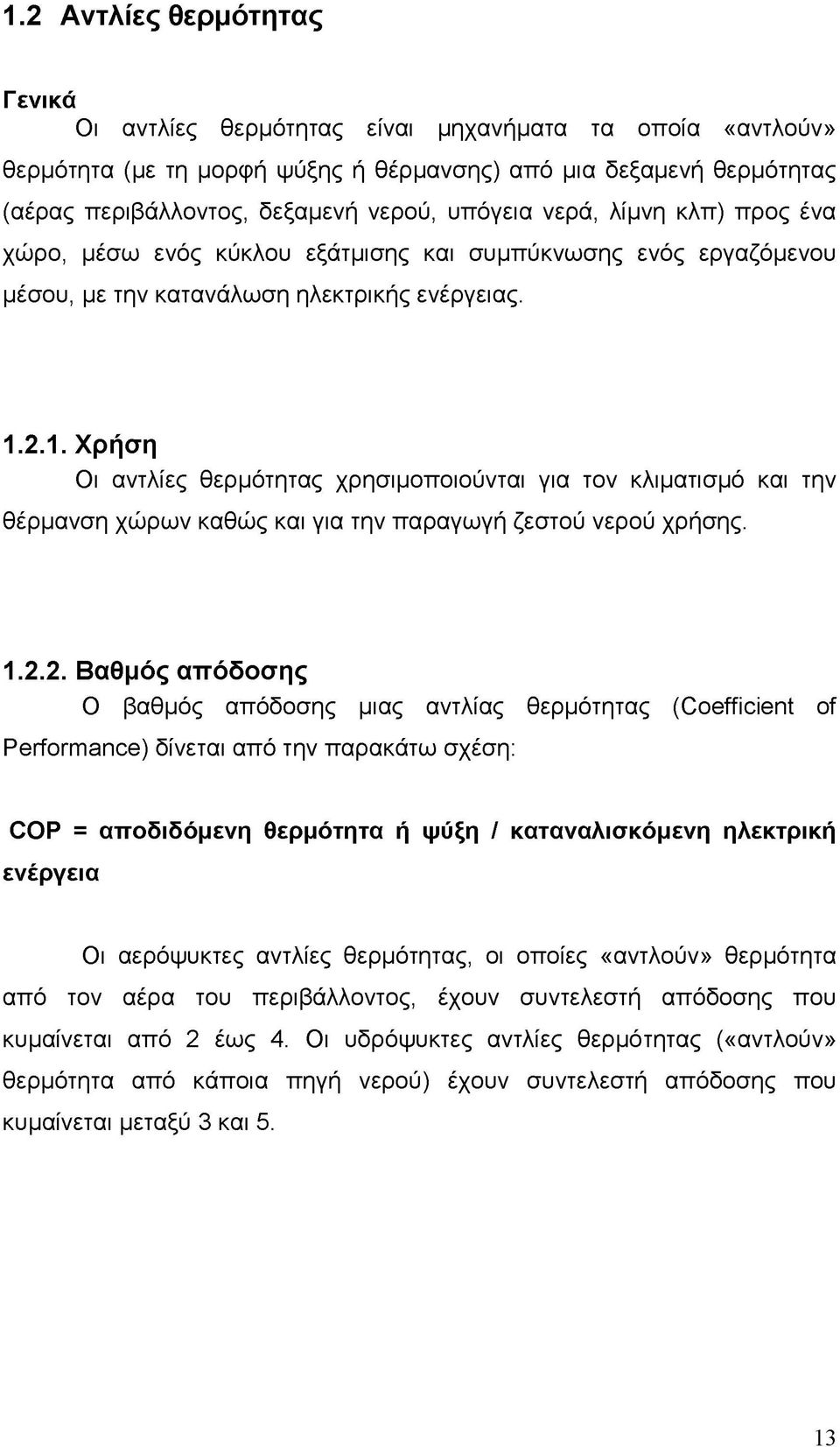 1.2 Αντλίες θερμότητας

Γενικά
Οι αντλίες θερμότητας είναι μηχανήματα τα οποία «αντλούν» θερμότητα (με τη μορφή ψύξης ή θέρμανσης) από μια δεξαμενή θερμότητας (αέρας περιβάλλοντος, δεξαμενή νερού, υπόγεια νερά, λίμνη κλπ) προς ένα χώρο, μέσω ενός κύκλου εξάτμισης και συμπύκνωσης ενός εργαζόμενου μέσου, με την κατανάλωση ηλεκτρικής ενέργειας.

1.2.1. Χρήση
Οι αντλίες θερμότητας χρησιμοποιούνται για τον κλιματισμό και την θέρμανση χώρων καθώς και για την παραγωγή ζεστού νερού χρήσης.

1.2.2. Βαθμός απόδοσης
Ο βαθμός απόδοσης μιας αντλίας θερμότητας (Coefficient of Performance) δίνεται από την παρακάτω σχέση:

COP = αποδιδόμενη θερμότητα ή ψύξη / καταναλισκόμενη ηλεκτρική ενέργεια

Οι αερόψυκτες αντλίες θερμότητας, οι οποίες «αντλούν» θερμότητα από τον αέρα του περιβάλλοντος, έχουν συντελεστή απόδοσης που κυμαίνεται από 2 έως 4. Οι υδρόψυκτες αντλίες θερμότητας («αντλούν» θερμότητα από κάποια πηγή νερού) έχουν συντελεστή απόδοσης που κυμαίνεται μεταξύ 3 και 5.

13